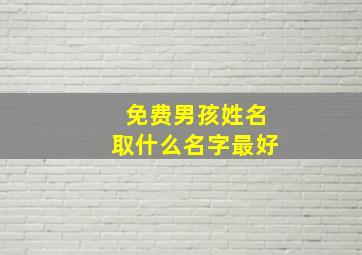 免费男孩姓名
取什么名字最好